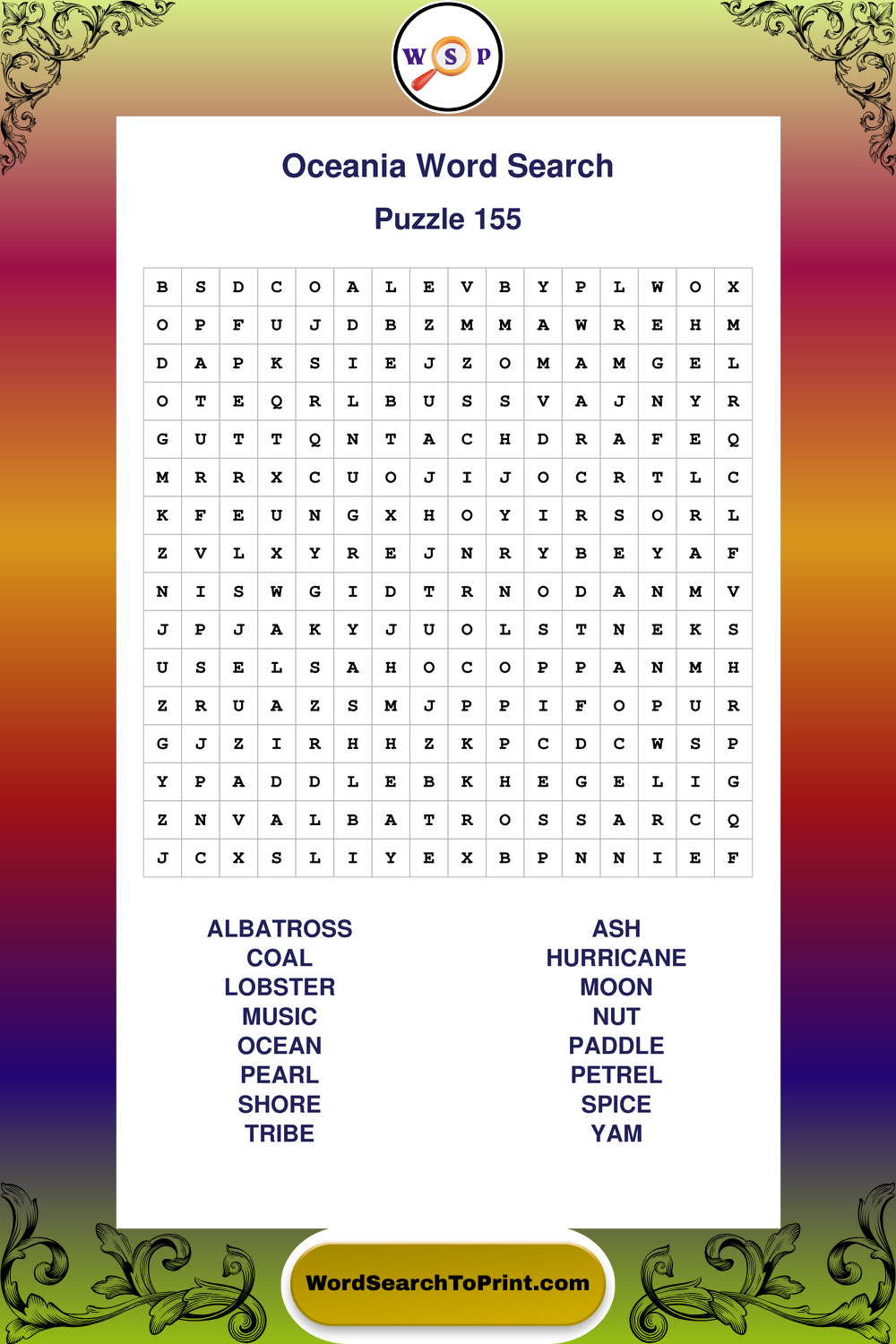 W S P

Oceania Word Search

Puzzle 155

| B | S | D | C | O | A | L | E | V | B | Y | P | L | W | O | X |
|---|---|---|---|---|---|---|---|---|---|---|---|---|---|---|---|
| O | P | F | U | J | D | B | Z | M | M | A | W | R | E | H | M |
| D | A | P | K | S | I | E | J | Z | O | M | A | M | G | E | L |
| O | T | E | Q | R | L | B | U | S | S | V | A | J | N | Y | R |
| G | U | T | T | Q | N | T | A | C | H | D | R | A | F | E | Q |
| M | R | R | X | C | U | O | J | I | J | O | C | R | T | L | C |
| K | F | E | U | N | G | X | H | O | Y | I | R | S | O | R | L |
| Z | V | L | X | Y | R | E | J | N | R | Y | B | E | Y | A | F |
| N | I | S | W | G | I | D | T | R | N | O | D | A | N | M | V |
| J | P | J | A | K | Y | J | U | O | L | S | T | N | E | K | S |
| U | S | E | L | S | A | H | O | C | O | P | P | A | N | M | H |
| Z | R | U | A | Z | S | M | J | P | P | I | F | O | P | U | R |
| G | J | Z | I | R | H | H | Z | K | P | C | D | C | W | S | P |
| Y | P | A | D | D | L | E | B | K | H | E | G | E | L | I | G |
| Z | N | V | A | L | B | A | T | R | O | S | S | A | R | C | Q |
| J | C | X | S | L | I | Y | E | X | B | P | N | N | I | E | F |

ALBATROSS
COAL
LOBSTER
MUSIC
OCEAN
PEARL
SHORE
TRIBE

ASH
HURRICANE
MOON
NUT
PADDLE
PETREL
SPICE
YAM

WordSearchToPrint.com